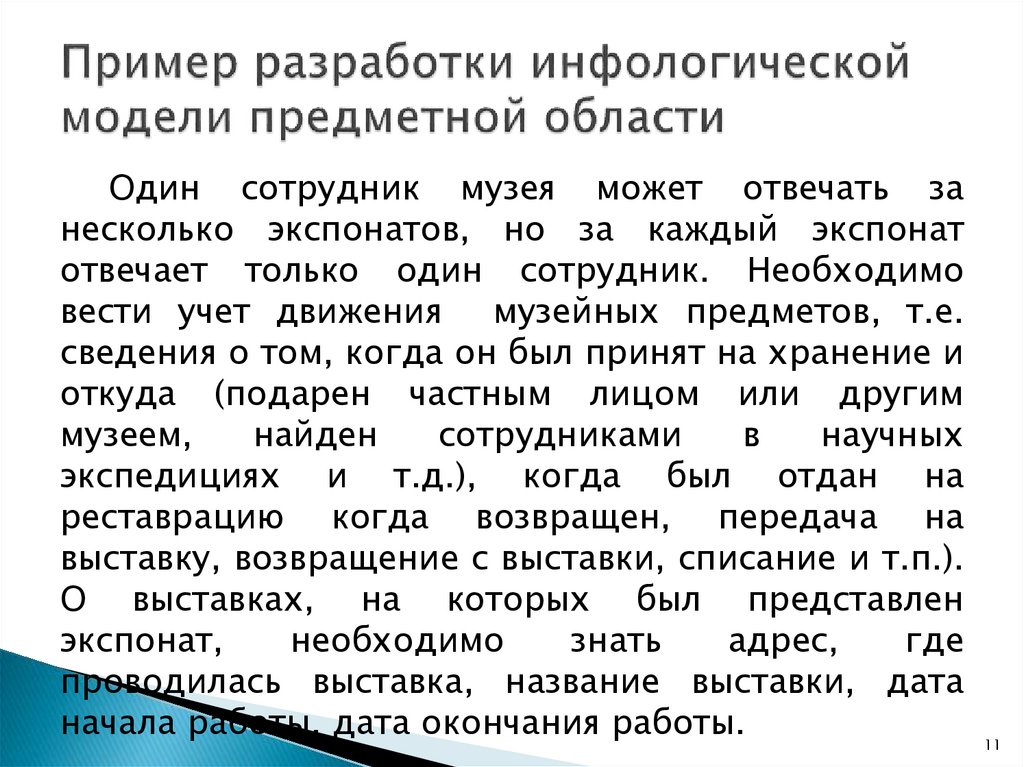 Пример разработки инфологической модели предметной области

Один сотрудник музея может отвечать за несколько экспонатов, но за каждый экспонат отвечает только один сотрудник. Необходимо вести учет движения музейных предметов, т.е. сведения о том, когда он был принят на хранение и откуда (подарен частным лицом или другим музеем, найден сотрудниками в научных экспедициях и т.д.), когда был отдан на реставрацию когда возвращен, передача на выставку, возвращение с выставки, списание и т.п.). О выставках, на которых был представлен экспонат, необходимо знать адрес, где проводилась выставка, название выставки, дата начала работы, дата окончания работы.

11